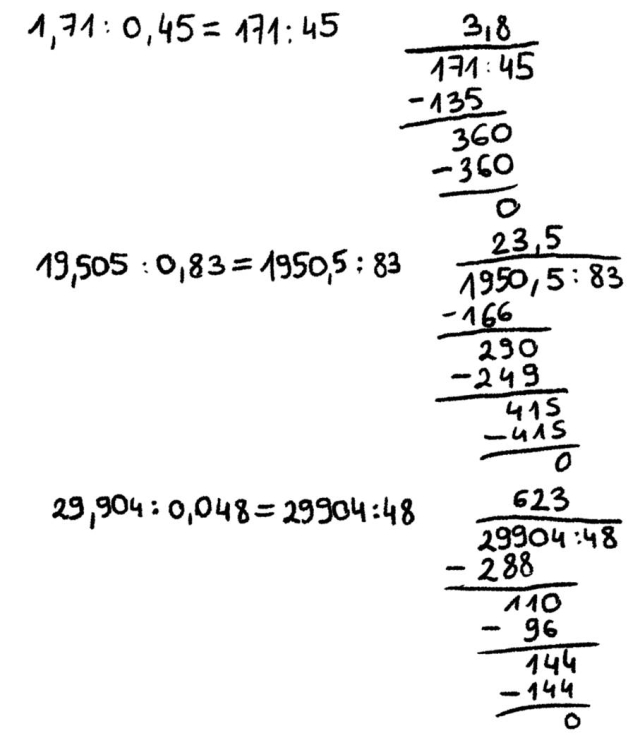 $1,71 : 0,45 = 171 : 45$

$3,8$

$171 : 45$

$-135$

$360$

$-360$

$0$

$19,505 : 0,83 = 1950,5 : 83$

$23,5$

$1950,5 : 83$

$-166$

$290$

$-249$

$415$

$-415$

$0$

$29,904 : 0,048 = 29904 : 48$

$623$

$29904 : 48$

$-288$

$110$

$-96$

$144$

$-144$

$0$